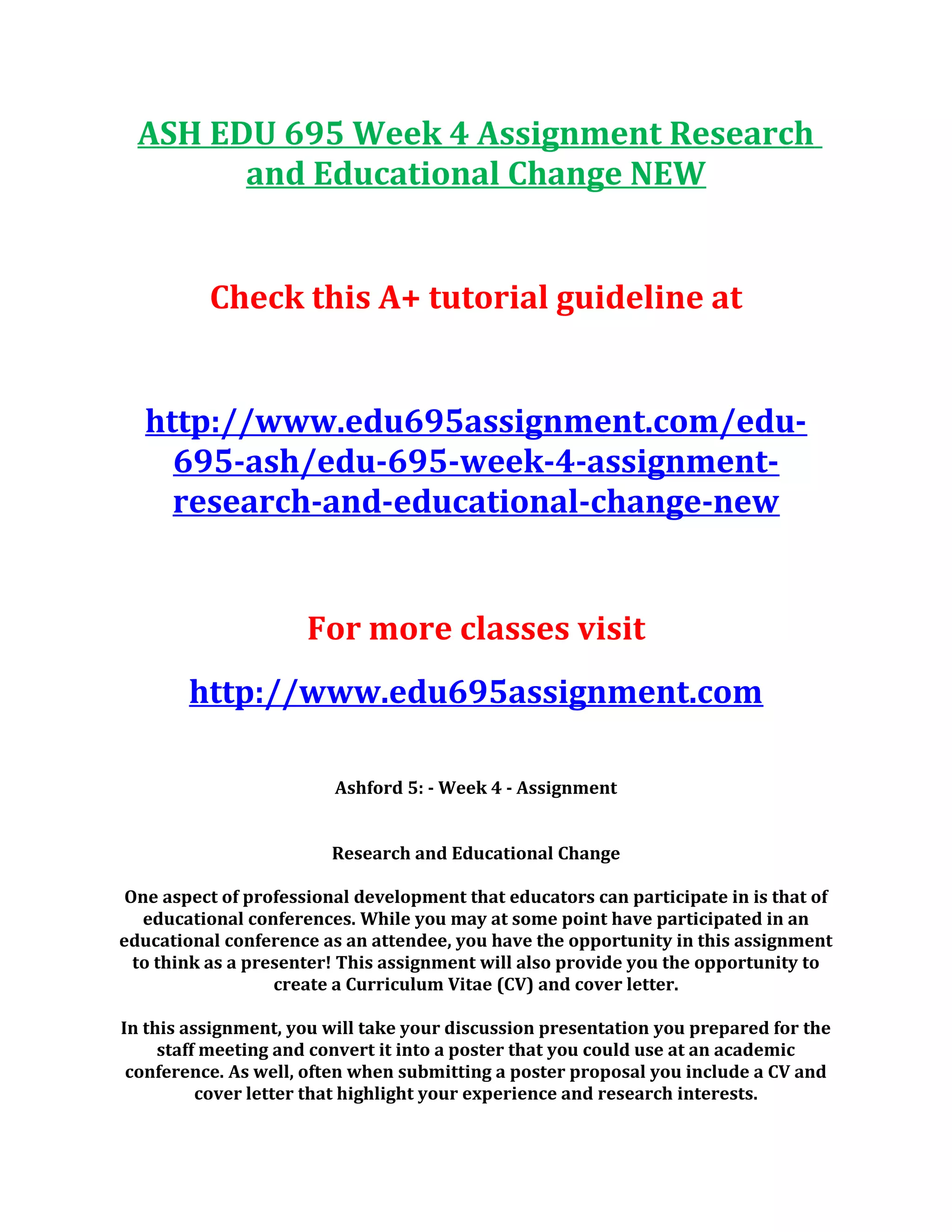 ASH EDU 695 Week 4 Assignment Research and Educational Change NEW

Check this A+ tutorial guideline at

http://www.edu695assignment.com/edu-695-ash/edu-695-week-4-assignment-research-and-educational-change-new

For more classes visit

http://www.edu695assignment.com

Ashford 5: - Week 4 - Assignment

Research and Educational Change

One aspect of professional development that educators can participate in is that of educational conferences. While you may at some point have participated in an educational conference as an attendee, you have the opportunity in this assignment to think as a presenter! This assignment will also provide you the opportunity to create a Curriculum Vitae (CV) and cover letter.

In this assignment, you will take your discussion presentation you prepared for the staff meeting and convert it into a poster that you could use at an academic conference. As well, often when submitting a poster proposal you include a CV and cover letter that highlight your experience and research interests.